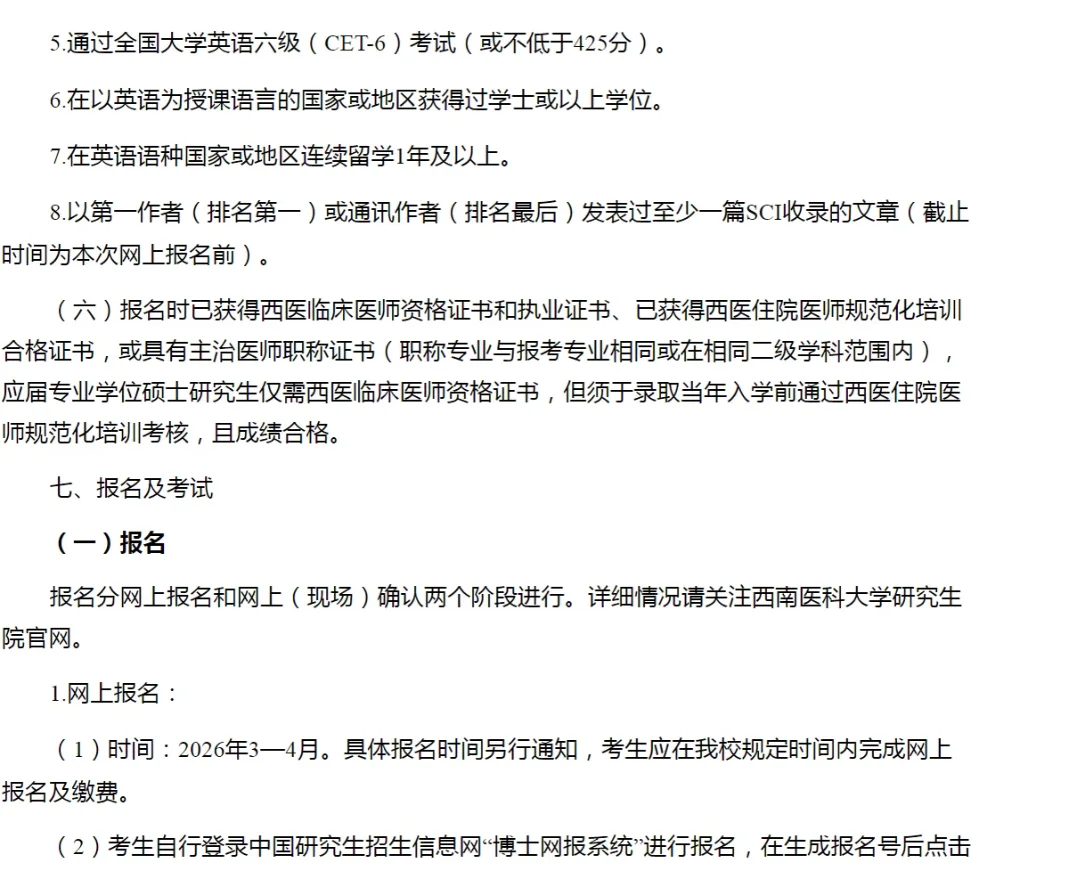 5.通过全国大学英语六级（CET-6）考试（或不低于425分）。

6.在以英语为授课语言的国家或地区获得过学士或以上学位。

7.在英语语种国家或地区连续留学1年及以上。

8.以第一作者（排名第一）或通讯作者（排名最后）发表过至少一篇SCI收录的文章（截止时间为本次网上报名前）。

（六）报名时已获得西医临床医师资格证书和执业证书、已获得西医住院医师规范化培训合格证书，或具有主治医师职称证书（职称专业与报考专业相同或在相同二级学科范围内），应届专业学位硕士研究生仅需西医临床医师资格证书，但须于录取当年入学前通过西医住院医师规范化培训考核，且成绩合格。

七、报名及考试

（一）报名

报名分网上报名和网上（现场）确认两个阶段进行。详细情况请关注西南医科大学研究生院官网。

1.网上报名：

（1）时间：2026年3—4月。具体报名时间另行通知，考生应在我校规定时间内完成网上报名及缴费。

（2）考生自行登录中国研究生招生信息网“博士网报系统”进行报名，在生成报名号后点击